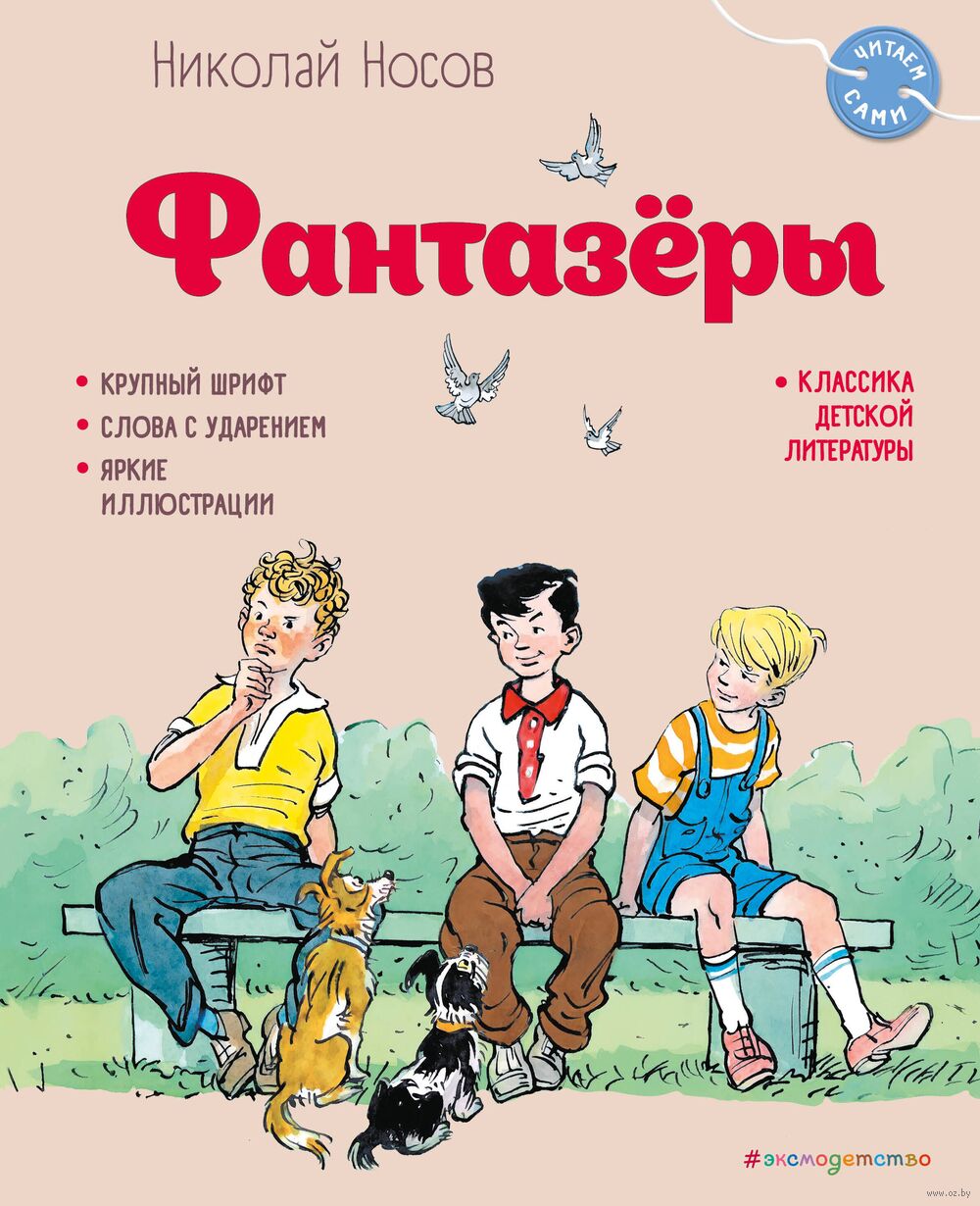 Николай Носов

ЧИТАЕМ САМИ

Фантазёры

• КРУПНЫЙ ШРИФТ
• СЛОВА С УДАРЕНИЕМ
• ЯРКИЕ ИЛЛЮСТРАЦИИ

• КЛАССИКА ДЕТСКОЙ ЛИТЕРАТУРЫ

#эксмодетство

www.oz.by